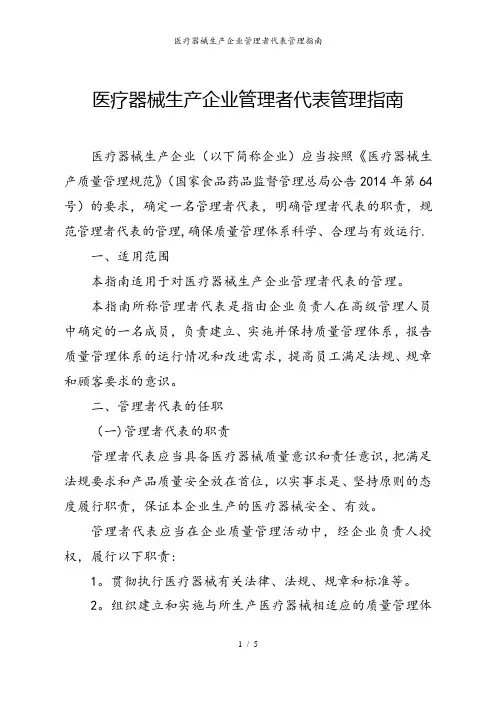 医疗器械生产企业管理者代表管理指南

医疗器械生产企业管理者代表管理指南

医疗器械生产企业（以下简称企业）应当按照《医疗器械生产质量管理规范》(国家食品药品监督管理总局公告 2014 年第 64 号）的要求，确定一名管理者代表，明确管理者代表的职责，规范管理者代表的管理,确保质量管理体系科学、合理与有效运行.

一、适用范围

本指南适用于对医疗器械生产企业管理者代表的管理。

本指南所称管理者代表是指由企业负责人在高级管理人员中确定的一名成员，负责建立、实施并保持质量管理体系，报告质量管理体系的运行情况和改进需求，提高员工满足法规、规章和顾客要求的意识。

二、管理者代表的任职

(一)管理者代表的职责

管理者代表应当具备医疗器械质量意识和责任意识，把满足法规要求和产品质量安全放在首位，以实事求是、坚持原则的态度履行职责，保证本企业生产的医疗器械安全、有效。

管理者代表应当在企业质量管理活动中，经企业负责人授权，履行以下职责：

1。贯彻执行医疗器械有关法律、法规、规章和标准等。

2。组织建立和实施与所生产医疗器械相适应的质量管理体

1 / 5